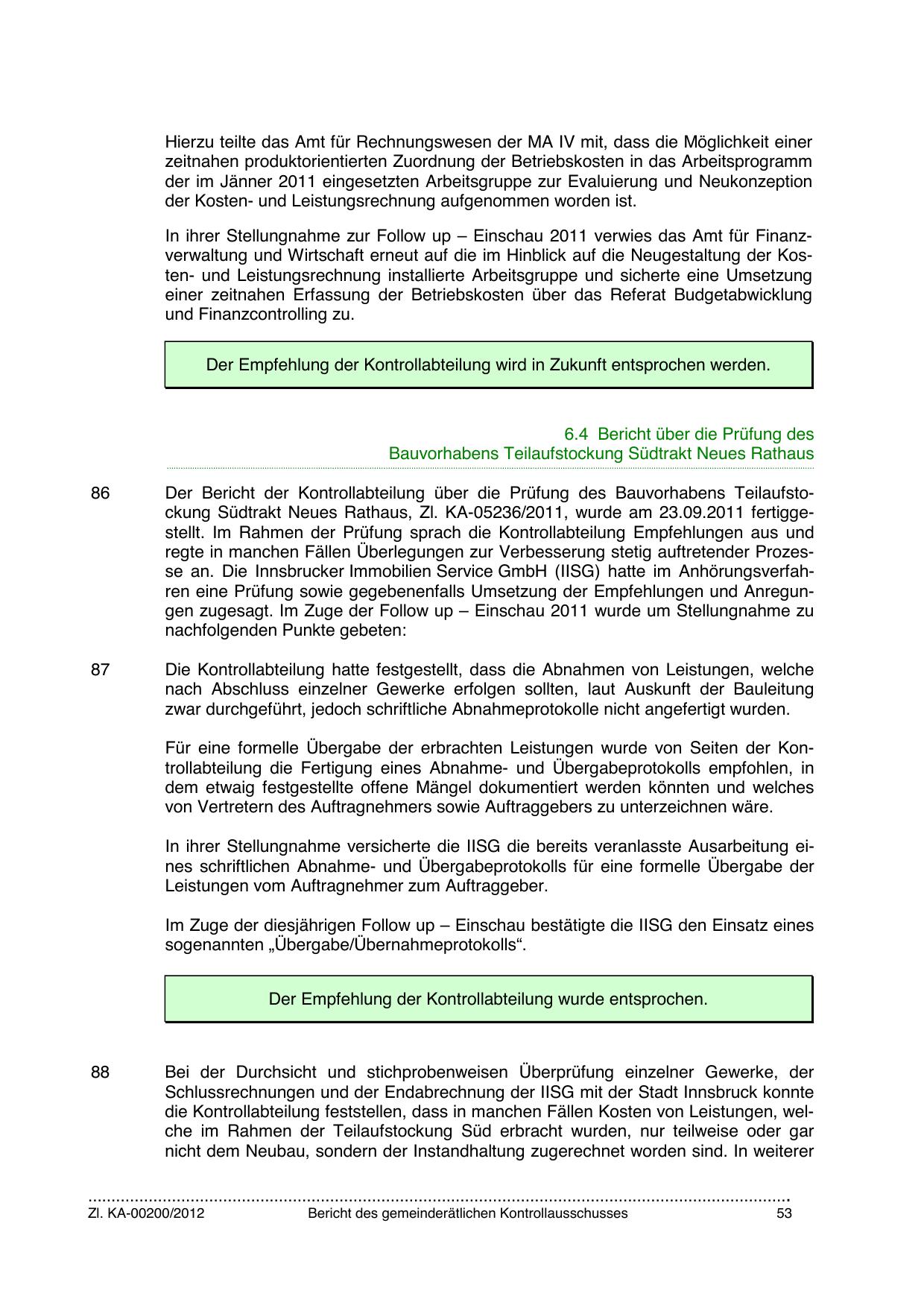 Hierzu teilte das Amt für Rechnungswesen der MA IV mit, dass die Möglichkeit einer zeitnahen produktorientierten Zuordnung der Betriebskosten in das Arbeitsprogramm der im Jänner 2011 eingesetzten Arbeitsgruppe zur Evaluierung und Neukonzeption der Kosten- und Leistungsrechnung aufgenommen worden ist.

In ihrer Stellungnahme zur Follow up – Einschau 2011 verwies das Amt für Finanzverwaltung und Wirtschaft erneut auf die im Hinblick auf die Neugestaltung der Kosten- und Leistungsrechnung installierte Arbeitsgruppe und sicherte eine Umsetzung einer zeitnahen Erfassung der Betriebskosten über das Referat Budgetabwicklung und Finanzcontrolling zu.

Der Empfehlung der Kontrollabteilung wird in Zukunft entsprochen werden.

6.4 Bericht über die Prüfung des Bauvorhabens Teilaufstockung Südtrakt Neues Rathaus

86 Der Bericht der Kontrollabteilung über die Prüfung des Bauvorhabens Teilaufstockung Südtrakt Neues Rathaus, Zl. KA-05236/2011, wurde am 23.09.2011 fertiggestellt. Im Rahmen der Prüfung sprach die Kontrollabteilung Empfehlungen aus und regte in manchen Fällen Überlegungen zur Verbesserung stetig auftretender Prozesse an. Die Innsbrucker Immobilien Service GmbH (IISG) hatte im Anhörungsverfahren eine Prüfung sowie gegebenenfalls Umsetzung der Empfehlungen und Anregungen zugesagt. Im Zuge der Follow up – Einschau 2011 wurde um Stellungnahme zu nachfolgenden Punkte gebeten:

87 Die Kontrollabteilung hatte festgestellt, dass die Abnahmen von Leistungen, welche nach Abschluss einzelner Gewerke erfolgen sollten, laut Auskunft der Bauleitung zwar durchgeführt, jedoch schriftliche Abnahmeprotokolle nicht angefertigt wurden.

Für eine formelle Übergabe der erbrachten Leistungen wurde von Seiten der Kontrollabteilung die Fertigung eines Abnahme- und Übergabeprotokolls empfohlen, in dem etwaig festgestellte offene Mängel dokumentiert werden könnten und welches von Vertretern des Auftragnehmers sowie Auftraggebers zu unterzeichnen wäre.

In ihrer Stellungnahme versicherte die IISG die bereits veranlasste Ausarbeitung eines schriftlichen Abnahme- und Übergabeprotokolls für eine formelle Übergabe der Leistungen vom Auftragnehmer zum Auftraggeber.

Im Zuge der diesjährigen Follow up – Einschau bestätigte die IISG den Einsatz eines sogenannten „Übergabe/Übernahmeprotokolls“.

Der Empfehlung der Kontrollabteilung wurde entsprochen.

88 Bei der Durchsicht und stichprobenweisen Überprüfung einzelner Gewerke, der Schlussrechnungen und der Endabrechnung der IISG mit der Stadt Innsbruck konnte die Kontrollabteilung feststellen, dass in manchen Fällen Kosten von Leistungen, welche im Rahmen der Teilaufstockung Süd erbracht wurden, nur teilweise oder gar nicht dem Neubau, sondern der Instandhaltung zugerechnet worden sind. In weiterer

Zl. KA-00200/2012 Bericht des gemeinderätlichen Kontrollausschusses 53